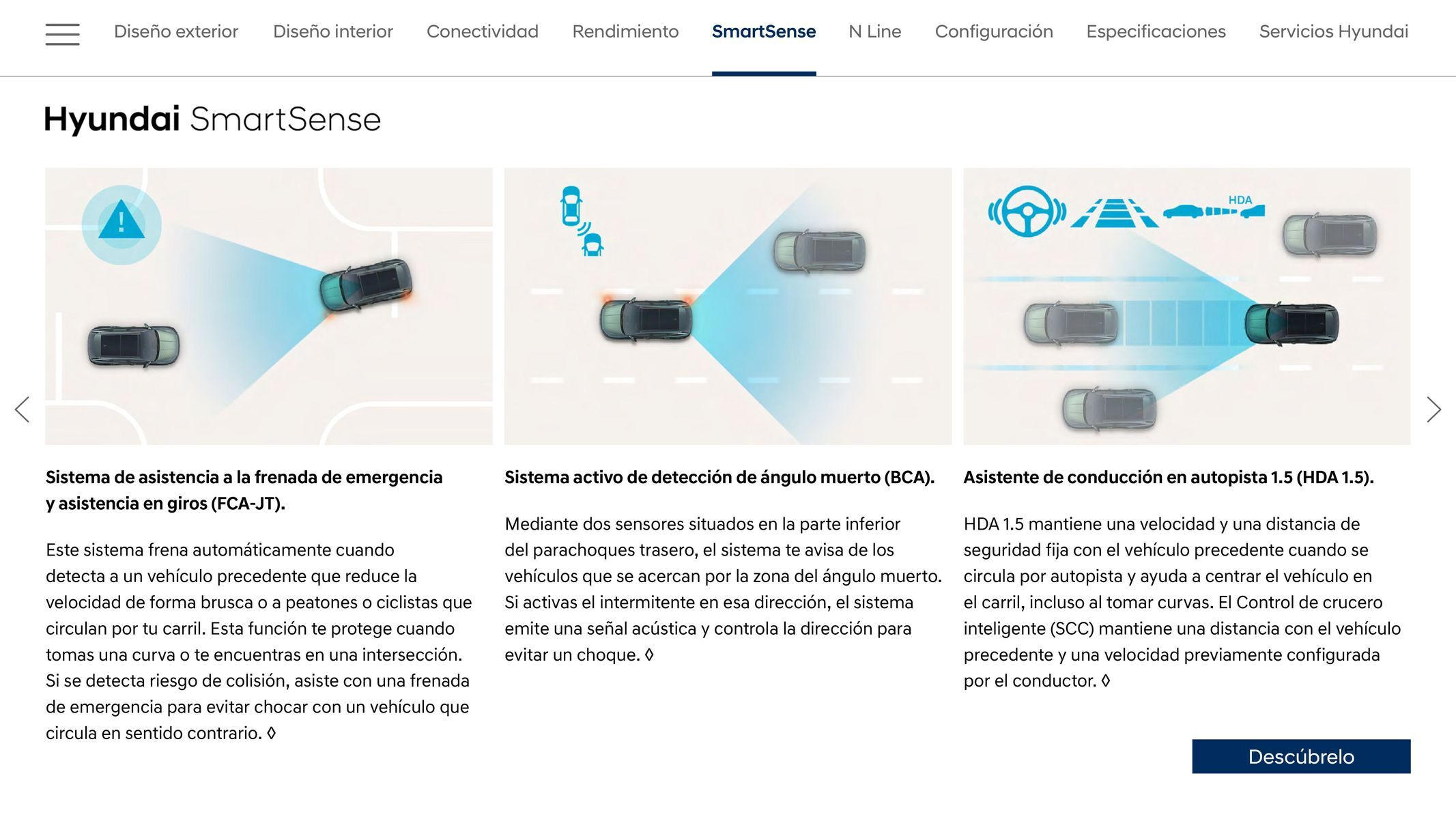 Diseño exterior Diseño interior Conectividad Rendimiento SmartSense N Line Configuración Especificaciones Servicios Hyundai

Hyundai SmartSense

HDA

Sistema de asistencia a la frenada de emergencia y asistencia en giros (FCA-JT).

Este sistema frena automáticamente cuando detecta a un vehículo precedente que reduce la velocidad de forma brusca o a peatones o ciclistas que circulan por tu carril. Esta función te protege cuando tomas una curva o te encuentras en una intersección. Si se detecta riesgo de colisión, asiste con una frenada de emergencia para evitar chocar con un vehículo que circula en sentido contrario. ◊

Sistema activo de detección de ángulo muerto (BCA).

Mediante dos sensores situados en la parte inferior del parachoques trasero, el sistema te avisa de los vehículos que se acercan por la zona del ángulo muerto. Si activas el intermitente en esa dirección, el sistema emite una señal acústica y controla la dirección para evitar un choque. ◊

Asistente de conducción en autopista 1.5 (HDA 1.5).

HDA 1.5 mantiene una velocidad y una distancia de seguridad fija con el vehículo precedente cuando se circula por autopista y ayuda a centrar el vehículo en el carril, incluso al tomar curvas. El Control de crucero inteligente (SCC) mantiene una distancia con el vehículo precedente y una velocidad previamente configurada por el conductor. ◊

Descúbrelo